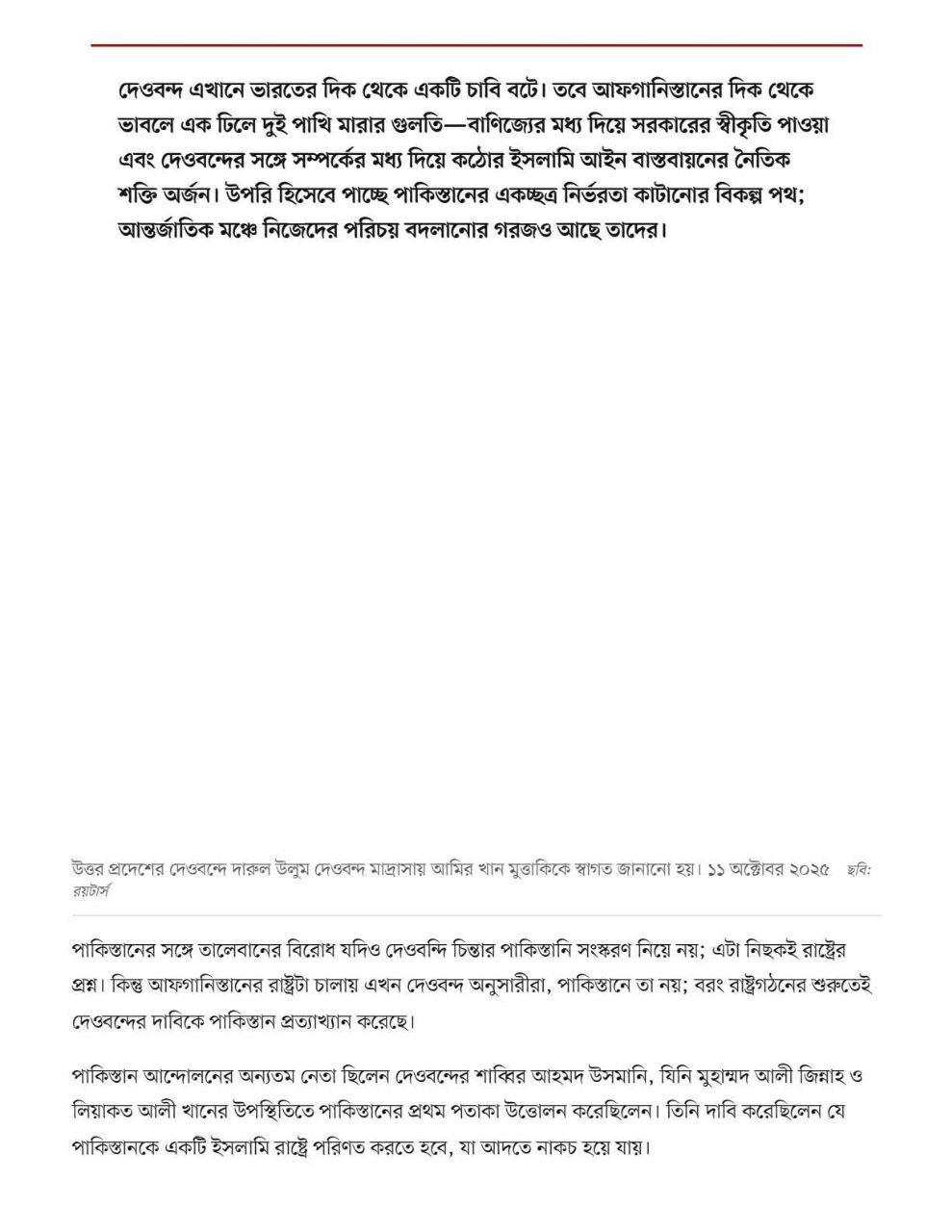 দেওবন্দ এখানে ভারতের দিক থেকে একটি চাবি বটে। তবে আফগানিস্তানের দিক থেকে ভাবলে এক ঢিলে দুই পাখি মারার গুলতি—বাণিজ্যের মধ্য দিয়ে সরকারের স্বীকৃতি পাওয়া এবং দেওবন্দের সঙ্গে সম্পর্কের মধ্য দিয়ে কঠোর ইসলামি আইন বাস্তবায়নের নৈতিক শক্তি অর্জন। উপরি হিসেবে পাচ্ছে পাকিস্তানের একচ্ছত্র নির্ভরতা কাটানোর বিকল্প পথ; আন্তর্জাতিক মঞ্চে নিজেদের পরিচয় বদলানোর গরজও আছে তাদের।

উত্তর প্রদেশের দেওবন্দে দারুল উলুম দেওবন্দ মাদ্রাসায় আমির খান মুত্তাকিকে স্বাগত জানানো হয়। ১১ অক্টোবর ২০২৫ ছবি: রয়টার্স

পাকিস্তানের সঙ্গে তালেবানের বিরোধ যদিও দেওবন্দি চিন্তার পাকিস্তানি সংস্করণ নিয়ে নয়; এটা নিছকই রাষ্ট্রের প্রশ্ন। কিন্তু আফগানিস্তানের রাষ্ট্রটা চালায় এখন দেওবন্দ অনুসারীরা, পাকিস্তানে তা নয়; বরং রাষ্ট্রগঠনের শুরুতেই দেওবন্দের দাবিকে পাকিস্তান প্রত্যাখ্যান করেছে।

পাকিস্তান আন্দোলনের অন্যতম নেতা ছিলেন দেওবন্দের শাব্বির আহমদ উসমানি, যিনি মুহাম্মদ আলী জিন্নাহ ও লিয়াকত আলী খানের উপস্থিতিতে পাকিস্তানের প্রথম পতাকা উত্তোলন করেছিলেন। তিনি দাবি করেছিলেন যে পাকিস্তানকে একটি ইসলামি রাষ্ট্রে পরিণত করতে হবে, যা আদতে নাকচ হয়ে যায়।